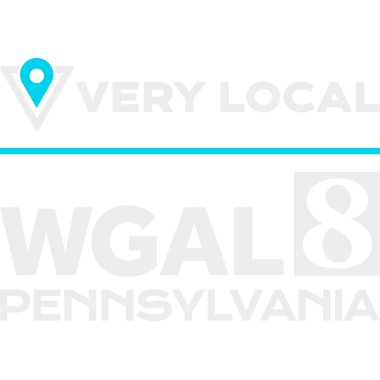 VERY LOCAL

WGAL 8
PENNSYLVANIA